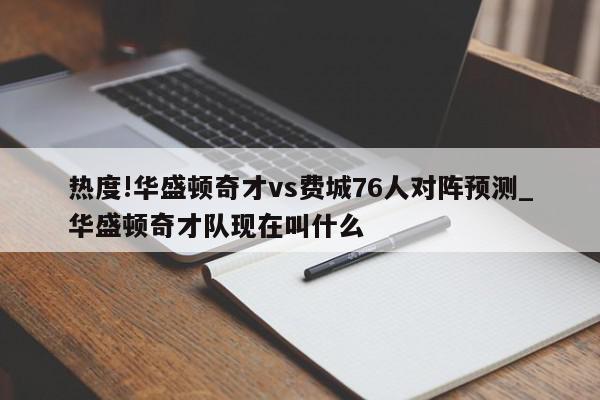 热度!华盛顿奇才vs费城76人对阵预测_华盛顿奇才队现在叫什么